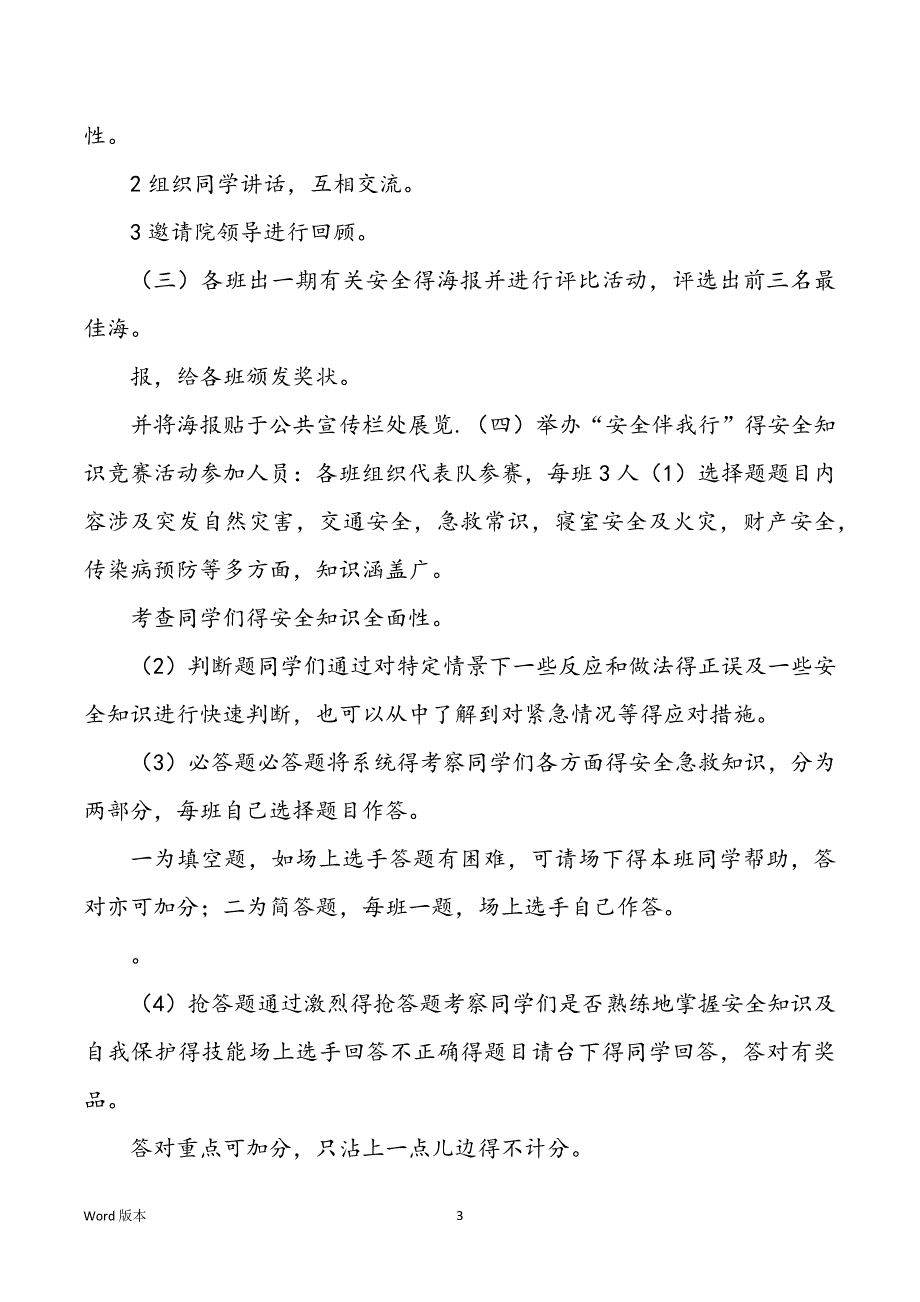 性。

2 组织同学讲话，互相交流。

3 邀请院领导进行回顾。

（三）各班出一期有关安全得海报并进行评比活动，评选出前三名最佳海。

报，给各班颁发奖状。

并将海报贴于公共宣传栏处展览.（四）举办“安全伴我行”得安全知识竞赛活动参加人员：各班组织代表队参赛，每班 3 人（1）选择题题目内容涉及突发自然灾害，交通安全，急救常识，寝室安全及火灾，财产安全，传染病预防等多方面，知识涵盖广。

考查同学们得安全知识全面性。

（2）判断题同学们通过对特定情景下一些反应和做法得正误及一些安全知识进行快速判断，也可以从中了解到对紧急情况等得应对措施。

（3）必答题必答题将系统得考察同学们各方面得安全急救知识，分为两部分，每班自己选择题目作答。

一为填空题，如场上选手答题有困难，可请场下得本班同学帮助，答对亦可加分；二为简答题，每班一题，场上选手自己作答。

。

（4）抢答题通过激烈得抢答题考察同学们是否熟练地掌握安全知识及自我保护得技能场上选手回答不正确得题目请台下得同学回答，答对有奖品。

答对重点可加分，只沾上一点儿边得不计分。

Word 版本

3